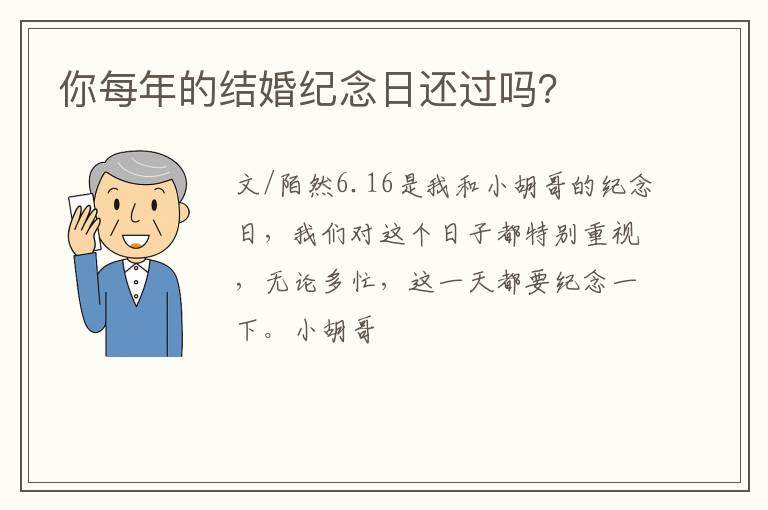 你每年的结婚纪念日还过吗?

文/陌然6.16是我和小胡哥的纪念日，我们对这个日子都特别重视，无论多忙，这一天都要纪念一下。小胡哥